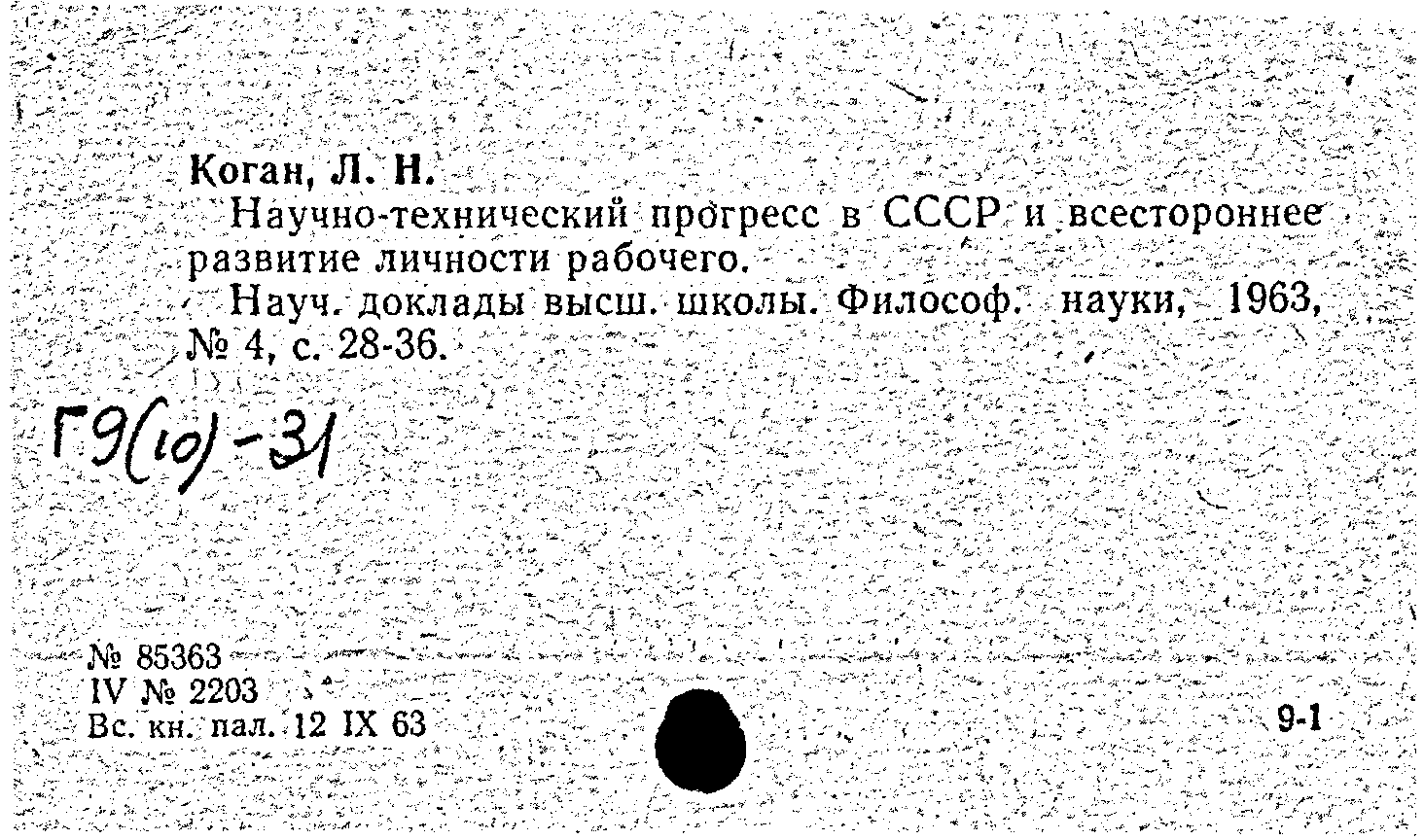 Коган, Л. Н.

Научно-технический прогресс в СССР и всестороннее развитие личности рабочего.

Науч. доклады высш. школы. Философ. науки, 1963, № 4, с. 28-36.

Г9(10)-31

№ 85363
IV № 2203
Вс. кн. пал. 12 IX 63

9-1